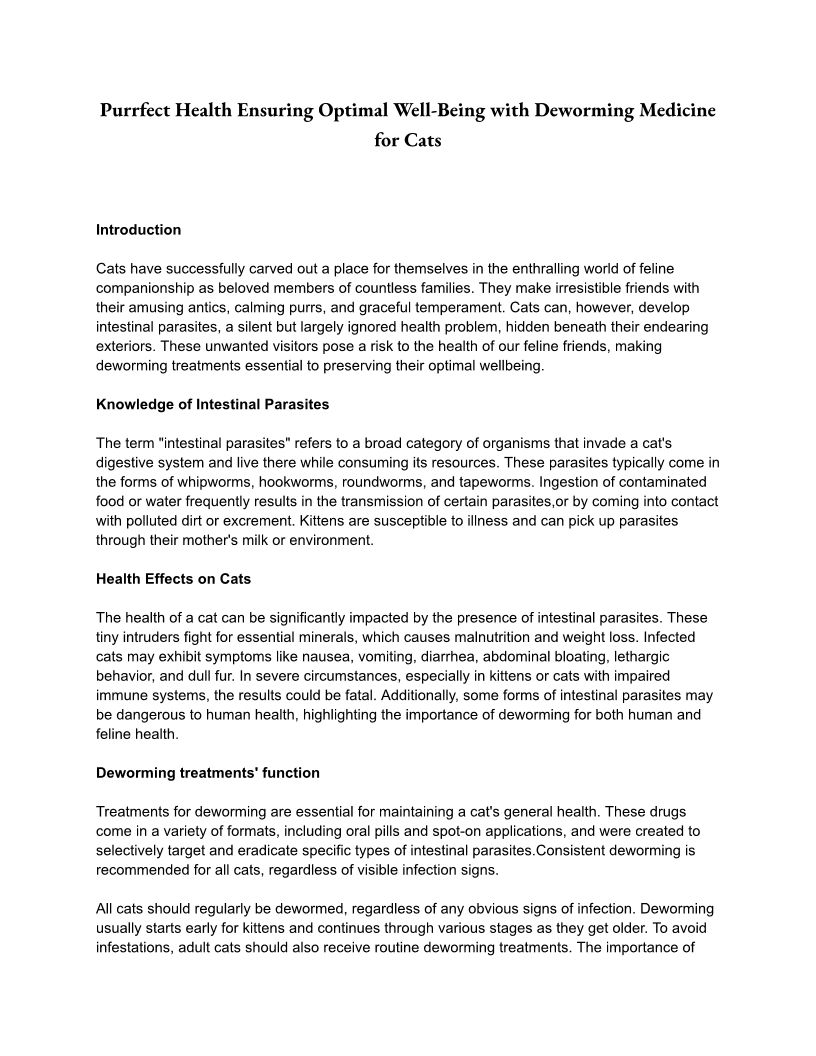 Purrfect Health Ensuring Optimal Well-Being with Deworming Medicine for Cats

Introduction

Cats have successfully carved out a place for themselves in the enthralling world of feline companionship as beloved members of countless families. They make irresistible friends with their amusing antics, calming purrs, and graceful temperament. Cats can, however, develop intestinal parasites, a silent but largely ignored health problem, hidden beneath their endearing exteriors. These unwanted visitors pose a risk to the health of our feline friends, making deworming treatments essential to preserving their optimal wellbeing.

Knowledge of Intestinal Parasites

The term "intestinal parasites" refers to a broad category of organisms that invade a cat's digestive system and live there while consuming its resources. These parasites typically come in the forms of whipworms, hookworms, roundworms, and tapeworms. Ingestion of contaminated food or water frequently results in the transmission of certain parasites,or by coming into contact with polluted dirt or excrement. Kittens are susceptible to illness and can pick up parasites through their mother's milk or environment.

Health Effects on Cats

The health of a cat can be significantly impacted by the presence of intestinal parasites. These tiny intruders fight for essential minerals, which causes malnutrition and weight loss. Infected cats may exhibit symptoms like nausea, vomiting, diarrhea, abdominal bloating, lethargic behavior, and dull fur. In severe circumstances, especially in kittens or cats with impaired immune systems, the results could be fatal. Additionally, some forms of intestinal parasites may be dangerous to human health, highlighting the importance of deworming for both human and feline health.

Deworming treatments' function

Treatments for deworming are essential for maintaining a cat's general health. These drugs come in a variety of formats, including oral pills and spot-on applications, and were created to selectively target and eradicate specific types of intestinal parasites.Consistent deworming is recommended for all cats, regardless of visible infection signs.

All cats should regularly be dewormed, regardless of any obvious signs of infection. Deworming usually starts early for kittens and continues through various stages as they get older. To avoid infestations, adult cats should also receive routine deworming treatments. The importance of